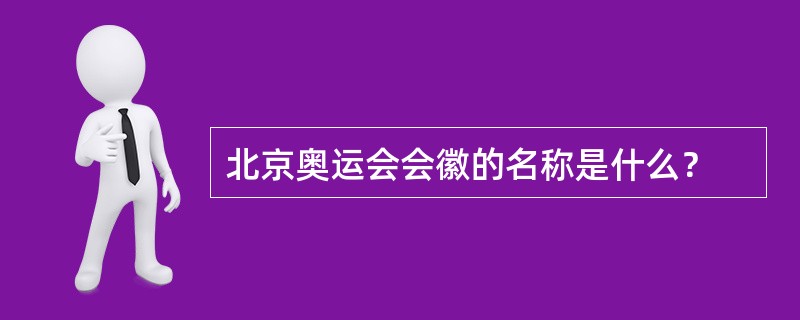 北京奥运会会徽的名称是什么？